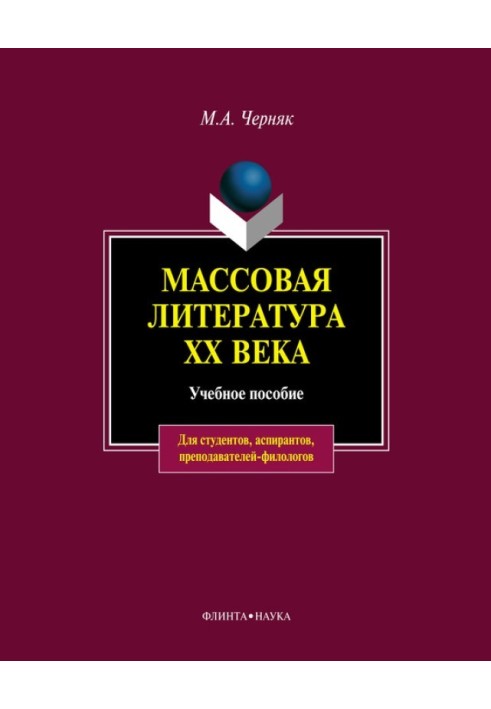 М.А. Черняк

МАССОВАЯ ЛИТЕРАТУРА XX ВЕКА

Учебное пособие

Для студентов, аспирантов, преподавателей-филологов

ФЛИНТА•НАУКА